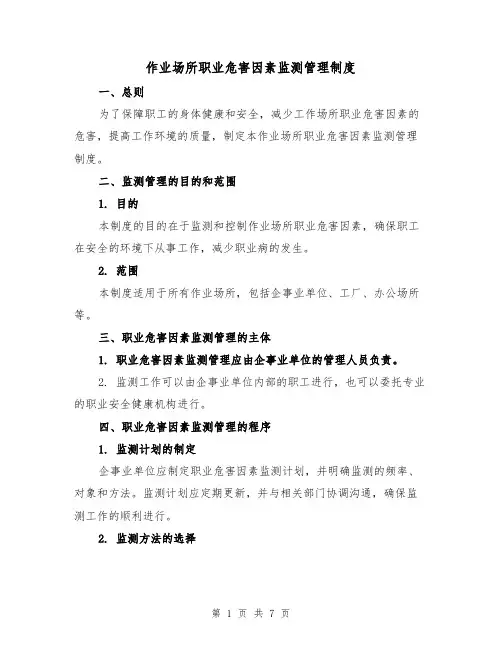 作业场所职业危害因素监测管理制度

一、总则

为了保障职工的身体健康和安全，减少工作场所职业危害因素的危害，提高工作环境的质量，制定本作业场所职业危害因素监测管理制度。

二、监测管理的目的和范围

1. 目的

本制度的目的在于监测和控制作业场所职业危害因素，确保职工在安全的环境下从事工作，减少职业病的发生。

2. 范围

本制度适用于所有作业场所，包括企事业单位、工厂、办公场所等。

三、职业危害因素监测管理的主体

1. 职业危害因素监测管理应由企事业单位的管理人员负责。

2. 监测工作可以由企事业单位内部的职工进行，也可以委托专业的职业安全健康机构进行。

四、职业危害因素监测管理的程序

1. 监测计划的制定

企事业单位应制定职业危害因素监测计划，并明确监测的频率、对象和方法。监测计划应定期更新，并与相关部门协调沟通，确保监测工作的顺利进行。

2. 监测方法的选择

第 1 页 共 7 页